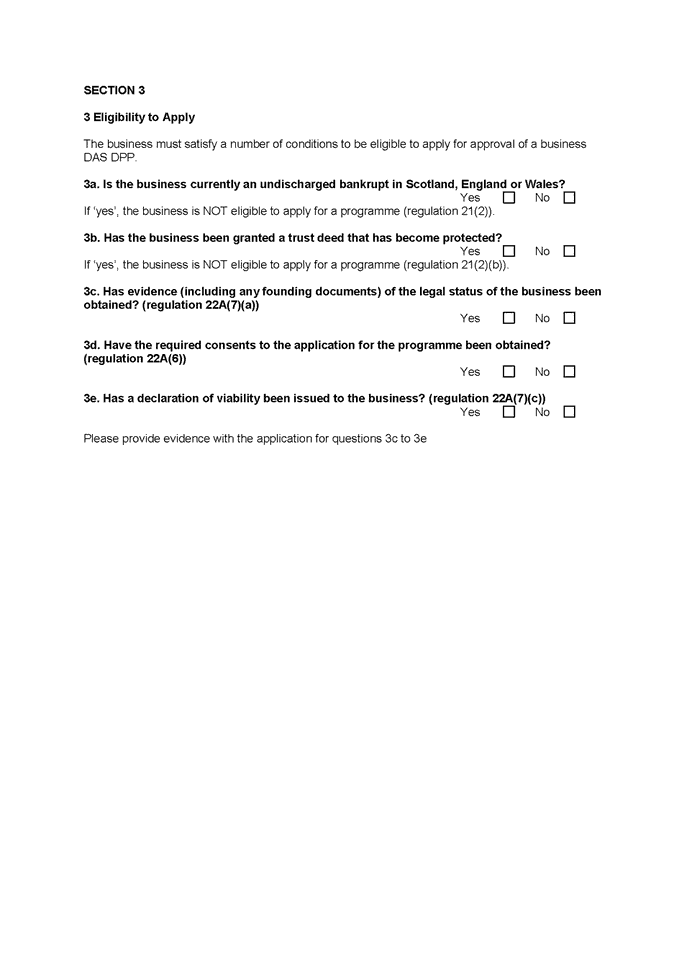 SECTION 3

3 Eligibility to Apply

The business must satisfy a number of conditions to be eligible to apply for approval of a business DAS DPP.

3a. Is the business currently an undischarged bankrupt in Scotland, England or Wales?
Yes ☐ No ☐
If 'yes', the business is NOT eligible to apply for a programme (regulation 21(2)).

3b. Has the business been granted a trust deed that has become protected?
Yes ☐ No ☐
If 'yes', the business is NOT eligible to apply for a programme (regulation 21(2)(b)).

3c. Has evidence (including any founding documents) of the legal status of the business been obtained? (regulation 22A(7)(a))
Yes ☐ No ☐

3d. Have the required consents to the application for the programme been obtained? (regulation 22A(6))
Yes ☐ No ☐

3e. Has a declaration of viability been issued to the business? (regulation 22A(7)(c))
Yes ☐ No ☐

Please provide evidence with the application for questions 3c to 3e